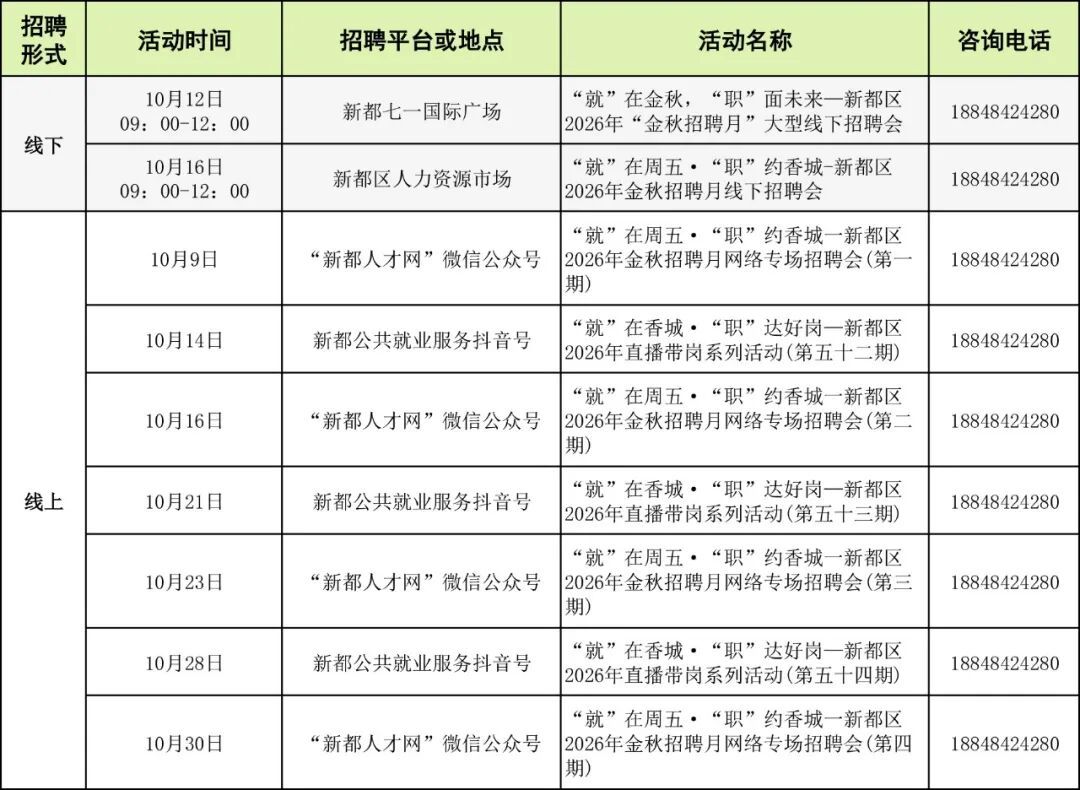 | 招聘形式 | 活动时间 | 招聘平台或地点 | 活动名称 | 咨询电话 |
|---|---|---|---|---|
| 线下 | 10月12日 09：00-12：00 | 新都七一国际广场 | “就”在金秋，“职”面未来—新都区2026年“金秋招聘月”大型线下招聘会 | 18848424280 |
| 线下 | 10月16日 09：00-12：00 | 新都区人力资源市场 | “就”在周五·“职”约香城-新都区2026年金秋招聘月线下招聘会 | 18848424280 |
| 线上 | 10月9日 | “新都人才网”微信公众号 | “就”在周五·“职”约香城—新都区2026年金秋招聘月网络专场招聘会(第一期) | 18848424280 |
| 线上 | 10月14日 | 新都公共就业服务抖音号 | “就”在香城·“职”达好岗—新都区2026年直播带岗系列活动(第五十二期) | 18848424280 |
| 线上 | 10月16日 | “新都人才网”微信公众号 | “就”在周五·“职”约香城—新都区2026年金秋招聘月网络专场招聘会(第二期) | 18848424280 |
| 线上 | 10月21日 | 新都公共就业服务抖音号 | “就”在香城·“职”达好岗—新都区2026年直播带岗系列活动(第五十三期) | 18848424280 |
| 线上 | 10月23日 | “新都人才网”微信公众号 | “就”在周五·“职”约香城—新都区2026年金秋招聘月网络专场招聘会(第三期) | 18848424280 |
| 线上 | 10月28日 | 新都公共就业服务抖音号 | “就”在香城·“职”达好岗—新都区2026年直播带岗系列活动(第五十四期) | 18848424280 |
| 线上 | 10月30日 | “新都人才网”微信公众号 | “就”在周五·“职”约香城—新都区2026年金秋招聘月网络专场招聘会(第四期) | 18848424280 |